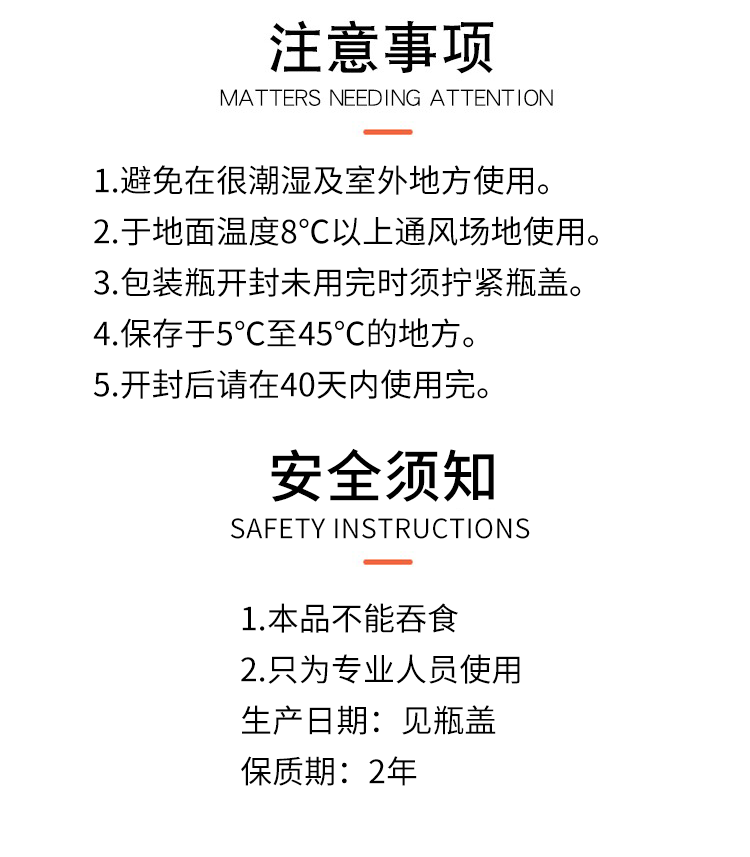 注意事项
MATTERS NEEDING ATTENTION

1.避免在很潮湿及室外地方使用。
2.于地面温度8°C以上通风场地使用。
3.包装瓶开封未用完时须拧紧瓶盖。
4.保存于5°C至45°C的地方。
5.开封后请在40天内使用完。

安全须知
SAFETY INSTRUCTIONS

1.本品不能吞食
2.只为专业人员使用
生产日期：见瓶盖
保质期：2年